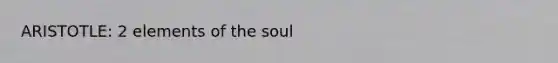 ARISTOTLE: 2 elements of the soul